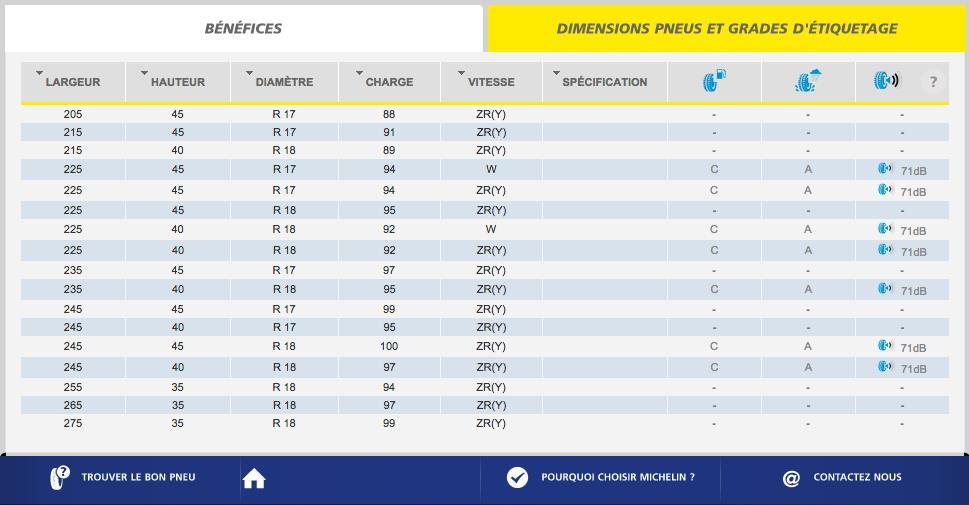 BÉNÉFICES

DIMENSIONS PNEUS ET GRADES D'ÉTIQUETAGE

| LARGEUR | HAUTEUR | DIAMÈTRE | CHARGE | VITESSE | SPÉCIFICATION | | | ? |
|---|---|---|---|---|---|---|---|---|
| 205 | 45 | R 17 | 88 | ZR(Y) | | - | - | - |
| 215 | 45 | R 17 | 91 | ZR(Y) | | - | - | - |
| 215 | 40 | R 18 | 89 | ZR(Y) | | - | - | - |
| 225 | 45 | R 17 | 94 | W | | C | A | 71dB |
| 225 | 45 | R 17 | 94 | ZR(Y) | | C | A | 71dB |
| 225 | 45 | R 18 | 95 | ZR(Y) | | - | - | - |
| 225 | 40 | R 18 | 92 | W | | C | A | 71dB |
| 225 | 40 | R 18 | 92 | ZR(Y) | | C | A | 71dB |
| 235 | 45 | R 17 | 97 | ZR(Y) | | - | - | - |
| 235 | 40 | R 18 | 95 | ZR(Y) | | C | A | 71dB |
| 245 | 45 | R 17 | 99 | ZR(Y) | | - | - | - |
| 245 | 40 | R 17 | 95 | ZR(Y) | | - | - | - |
| 245 | 45 | R 18 | 100 | ZR(Y) | | C | A | 71dB |
| 245 | 40 | R 18 | 97 | ZR(Y) | | C | A | 71dB |
| 255 | 35 | R 18 | 94 | ZR(Y) | | - | - | - |
| 265 | 35 | R 18 | 97 | ZR(Y) | | - | - | - |
| 275 | 35 | R 18 | 99 | ZR(Y) | | - | - | - |

TROUVER LE BON PNEU

POURQUOI CHOISIR MICHELIN ?

CONTACTEZ NOUS